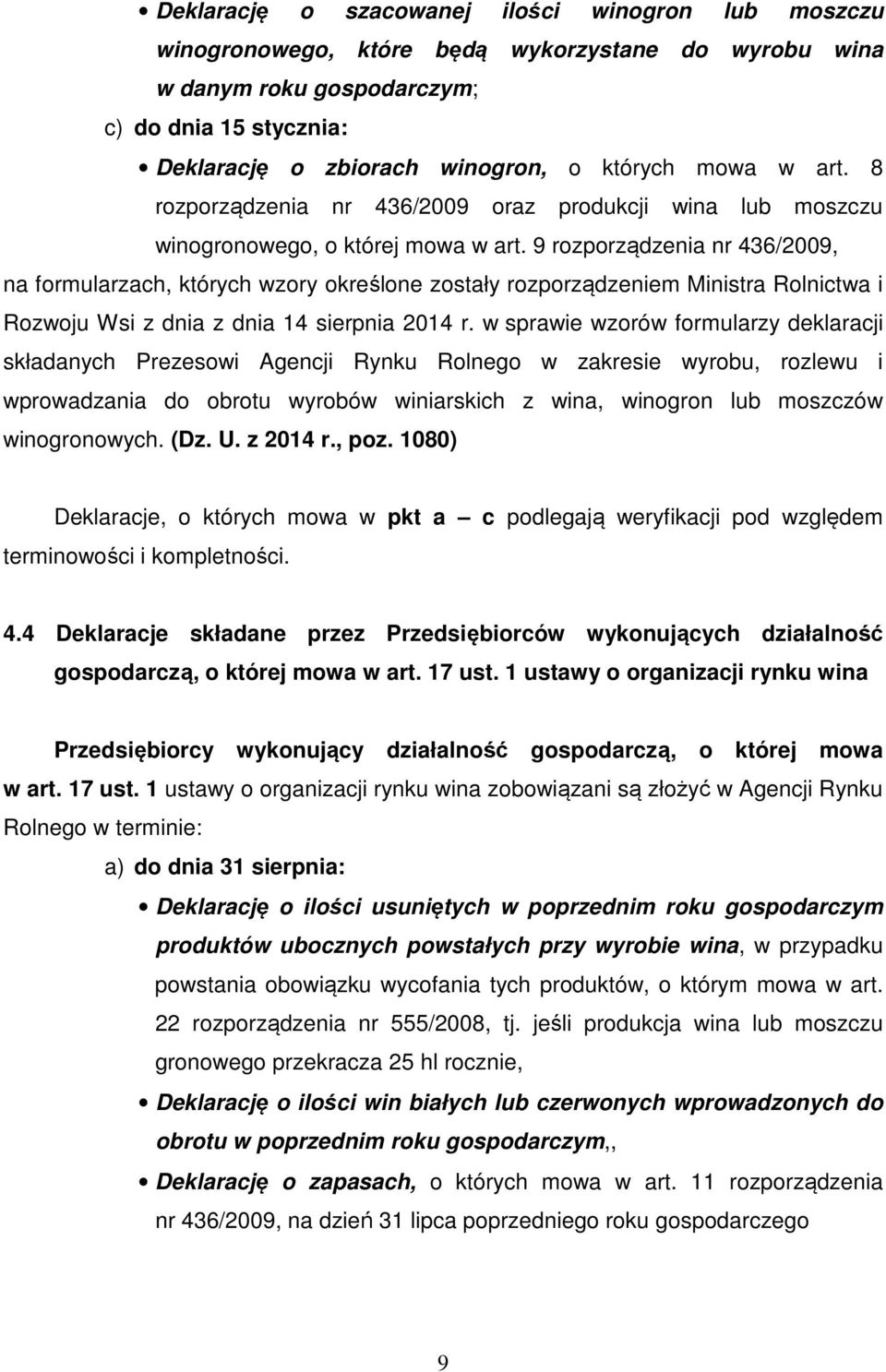 • Deklarację o szacowanej ilości winogron lub moszczu winogronowego, które będą wykorzystane do wyrobu wina w danym roku gospodarczym;

c) do dnia 15 stycznia:

• Deklarację o zbiorach winogron, o których mowa w art. 8 rozporządzenia nr 436/2009 oraz produkcji wina lub moszczu winogronowego, o której mowa w art. 9 rozporządzenia nr 436/2009,

na formularzach, których wzory określone zostały rozporządzeniem Ministra Rolnictwa i Rozwoju Wsi z dnia z dnia 14 sierpnia 2014 r. w sprawie wzorów formularzy deklaracji składanych Prezesowi Agencji Rynku Rolnego w zakresie wyrobu, rozlewu i wprowadzania do obrotu wyrobów winiarskich z wina, winogron lub moszczów winogronowych. (Dz. U. z 2014 r., poz. 1080)

Deklaracje, o których mowa w pkt a – c podlegają weryfikacji pod względem terminowości i kompletności.

4.4 Deklaracje składane przez Przedsiębiorców wykonujących działalność gospodarczą, o której mowa w art. 17 ust. 1 ustawy o organizacji rynku wina

Przedsiębiorcy wykonujący działalność gospodarczą, o której mowa w art. 17 ust. 1 ustawy o organizacji rynku wina zobowiązani są złożyć w Agencji Rynku Rolnego w terminie:

a) do dnia 31 sierpnia:

• Deklarację o ilości usuniętych w poprzednim roku gospodarczym produktów ubocznych powstałych przy wyrobie wina, w przypadku powstania obowiązku wycofania tych produktów, o którym mowa w art. 22 rozporządzenia nr 555/2008, tj. jeśli produkcja wina lub moszczu gronowego przekracza 25 hl rocznie,

• Deklarację o ilości win białych lub czerwonych wprowadzonych do obrotu w poprzednim roku gospodarczym,,

• Deklarację o zapasach, o których mowa w art. 11 rozporządzenia nr 436/2009, na dzień 31 lipca poprzedniego roku gospodarczego

9